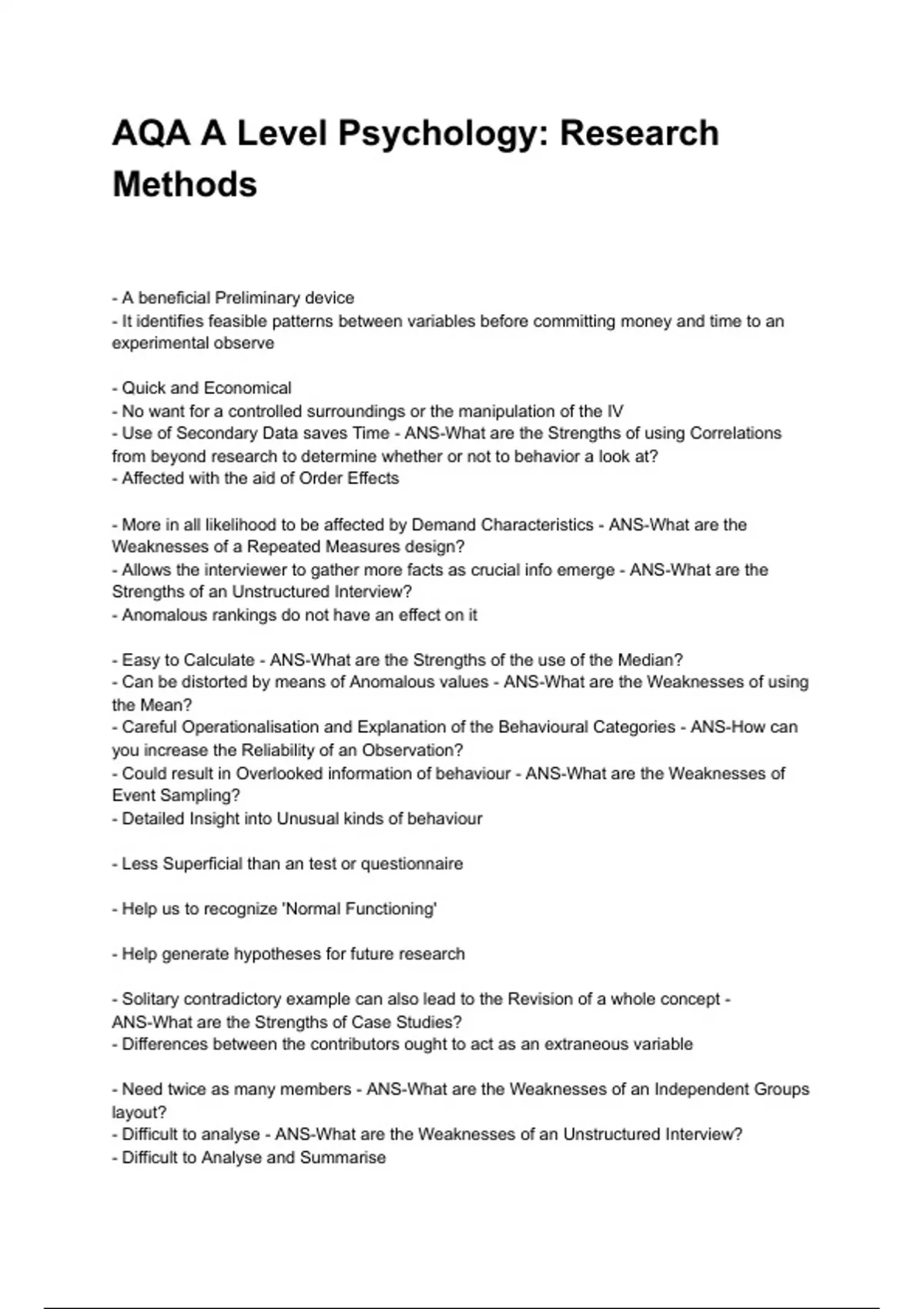 AQA A Level Psychology: Research Methods

- A beneficial Preliminary device
- It identifies feasible patterns between variables before committing money and time to an experimental observe

- Quick and Economical
- No want for a controlled surroundings or the manipulation of the IV
- Use of Secondary Data saves Time - ANS-What are the Strengths of using Correlations from beyond research to determine whether or not to behavior a look at?
- Affected with the aid of Order Effects

- More in all likelihood to be affected by Demand Characteristics - ANS-What are the Weaknesses of a Repeated Measures design?
- Allows the interviewer to gather more facts as crucial info emerge - ANS-What are the Strengths of an Unstructured Interview?
- Anomalous rankings do not have an effect on it

- Easy to Calculate - ANS-What are the Strengths of the use of the Median?
- Can be distorted by means of Anomalous values - ANS-What are the Weaknesses of using the Mean?
- Careful Operationalisation and Explanation of the Behavioural Categories - ANS-How can you increase the Reliability of an Observation?
- Could result in Overlooked information of behaviour - ANS-What are the Weaknesses of Event Sampling?
- Detailed Insight into Unusual kinds of behaviour

- Less Superficial than an test or questionnaire

- Help us to recognize 'Normal Functioning'

- Help generate hypotheses for future research

- Solitary contradictory example can also lead to the Revision of a whole concept - ANS-What are the Strengths of Case Studies?
- Differences between the contributors ought to act as an extraneous variable

- Need twice as many members - ANS-What are the Weaknesses of an Independent Groups layout?
- Difficult to analyse - ANS-What are the Weaknesses of an Unstructured Interview?
- Difficult to Analyse and Summarise